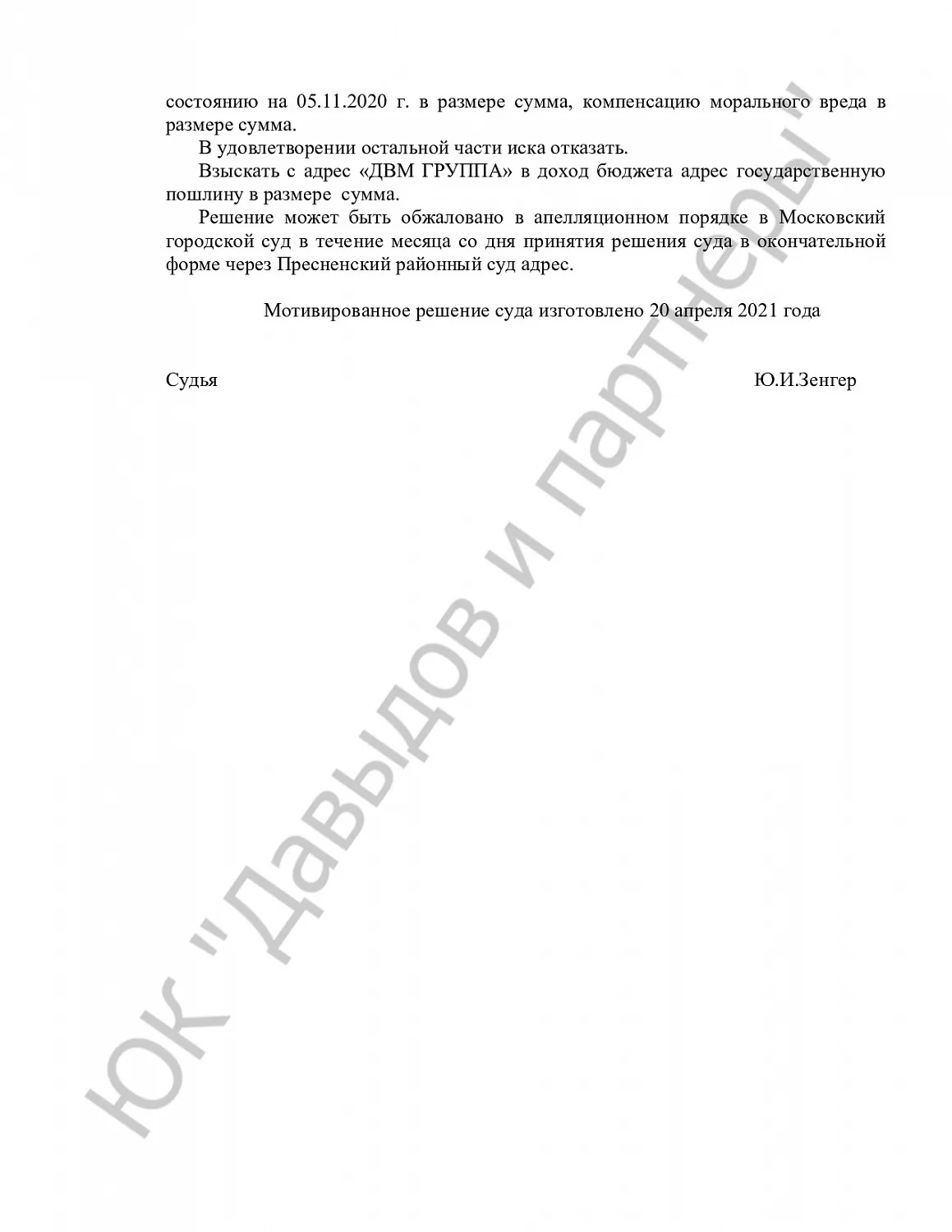 состоянию на 05.11.2020 г. в размере сумма, компенсацию морального вреда в размере сумма.

В удовлетворении остальной части иска отказать.

Взыскать с адрес «ДВМ ГРУППА» в доход бюджета адрес государственную пошлину в размере сумма.

Решение может быть обжаловано в апелляционном порядке в Московский городской суд в течение месяца со дня принятия решения суда в окончательной форме через Пресненский районный суд адрес.

Мотивированное решение суда изготовлено 20 апреля 2021 года

Судья Ю.И.Зенгер

ЮК "Давыдов и партнеры"